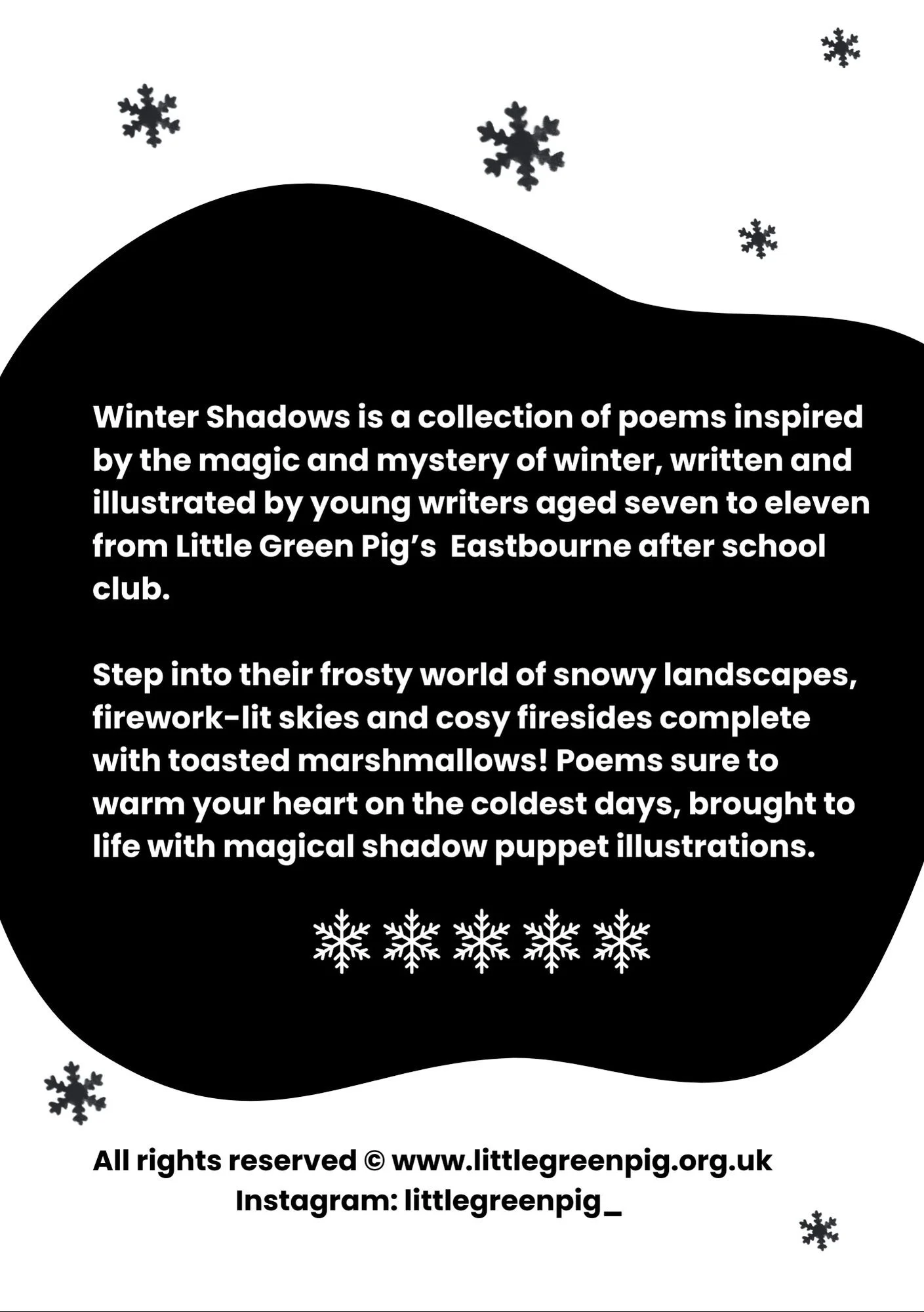 Winter Shadows is a collection of poems inspired by the magic and mystery of winter, written and illustrated by young writers aged seven to eleven from Little Green Pig's Eastbourne after school club.

Step into their frosty world of snowy landscapes, firework-lit skies and cosy firesides complete with toasted marshmallows! Poems sure to warm your heart on the coldest days, brought to life with magical shadow puppet illustrations.

All rights reserved © www.littlegreenpig.org.uk
Instagram: littlegreenpig_